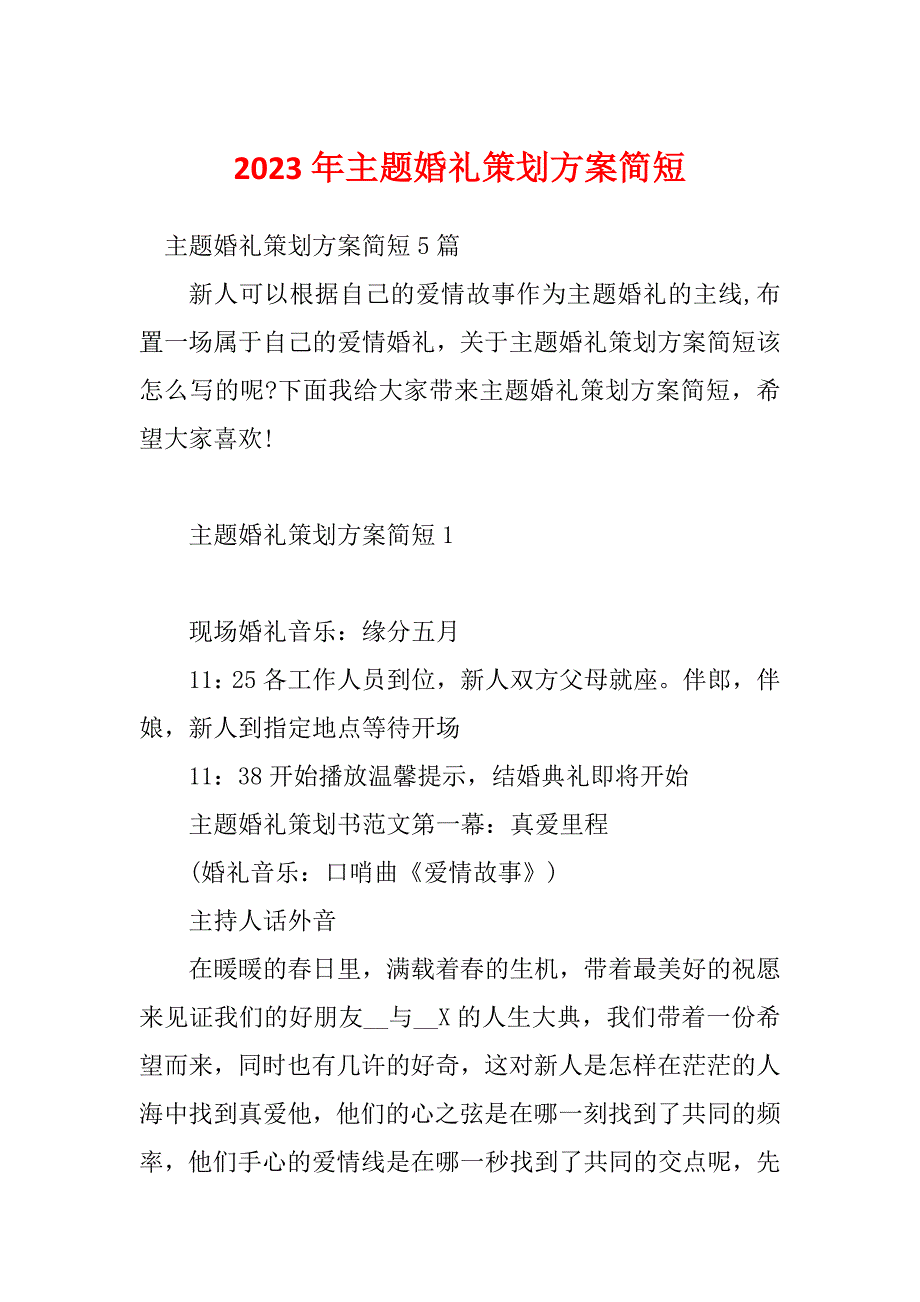 2023年主题婚礼策划方案简短

主题婚礼策划方案简短5篇

新人可以根据自己的爱情故事作为主题婚礼的主线,布置一场属于自己的爱情婚礼，关于主题婚礼策划方案简短该怎么写的呢?下面我给大家带来主题婚礼策划方案简短，希望大家喜欢!

主题婚礼策划方案简短1

现场婚礼音乐：缘分五月

11：25各工作人员到位，新人双方父母就座。伴郎，伴娘，新人到指定地点等待开场

11：38开始播放温馨提示，结婚典礼即将开始

主题婚礼策划书范文第一幕：真爱里程

(婚礼音乐：口哨曲《爱情故事》)

主持人话外音

在暖暖的春日里，满载着春的生机，带着最美好的祝愿来见证我们的好朋友__与__X的人生大典，我们带着一份希望而来，同时也有几许的好奇，这对新人是怎样在茫茫的人海中找到真爱他，他们的心之弦是在哪一刻找到了共同的频率，他们手心的爱情线是在哪一秒找到了共同的交点呢，先